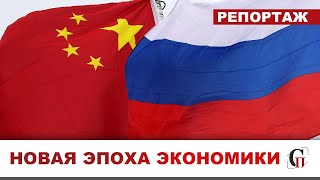 РЕПОРТАЖ

НОВАЯ ЭПОХА ЭКОНОМИКИ

СП